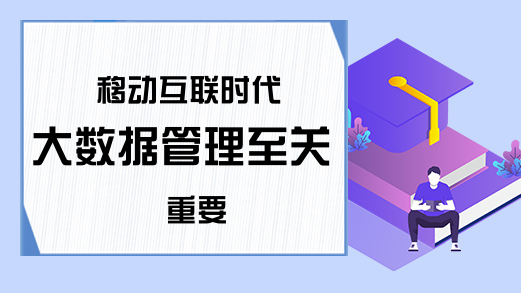 移动互联时代

大数据管理至关

重要